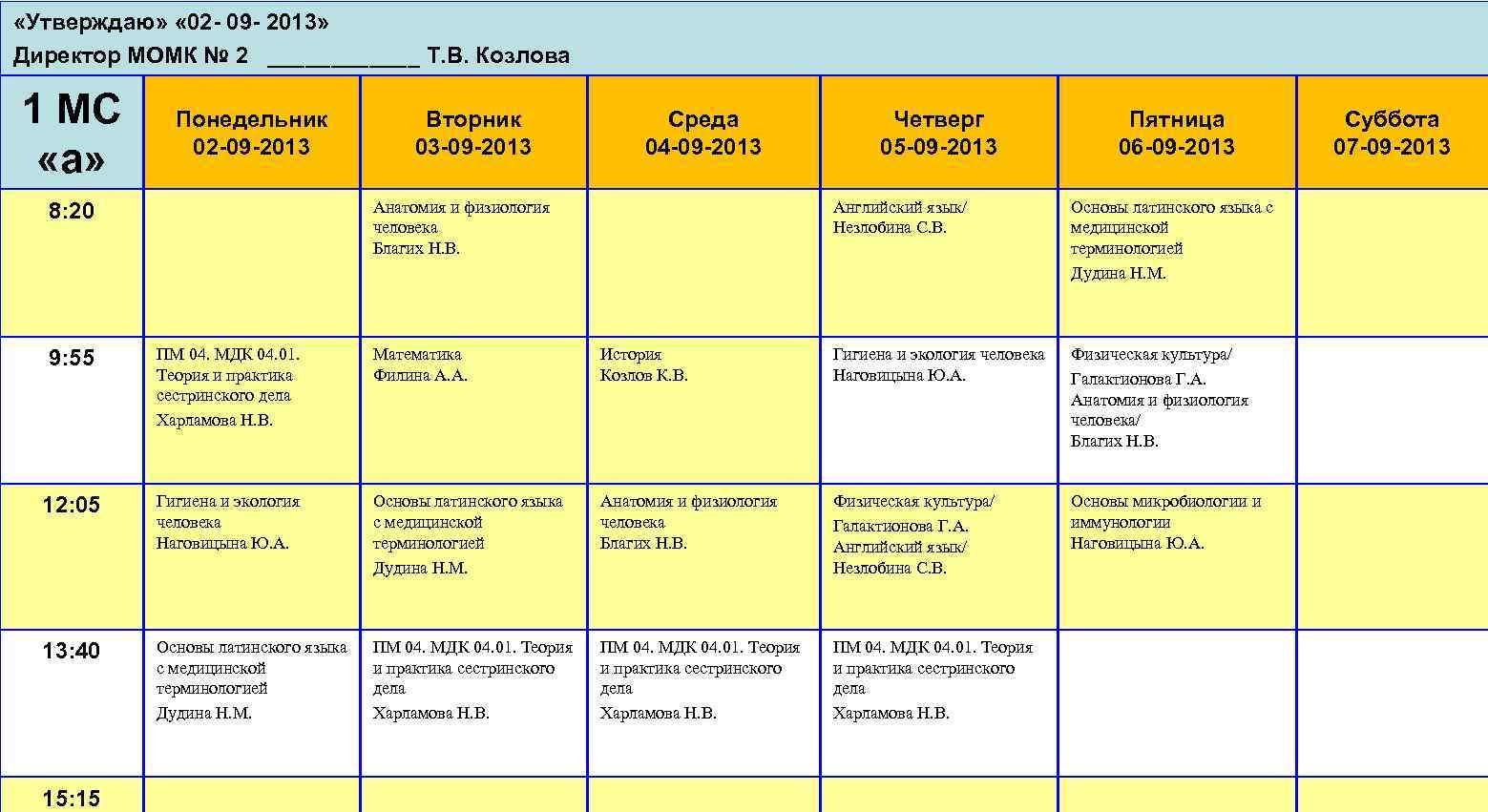 «Утверждаю» «02- 09- 2013»
Директор МОМК № 2 ___________ Т.В. Козлова

| 1 МС «а» | Понедельник 02-09-2013 | Вторник 03-09-2013 | Среда 04-09-2013 | Четверг 05-09-2013 | Пятница 06-09-2013 | Суббота 07-09-2013 |
|---|---|---|---|---|---|---|
| 8:20 | | Анатомия и физиология человека Благих Н.В. | | Английский язык/ Незлобина С.В. | Основы латинского языка с медицинской терминологией Дудина Н.М. | |
| 9:55 | ПМ 04. МДК 04.01. Теория и практика сестринского дела Харламова Н.В. | Математика Филина А.А. | История Козлов К.В. | Гигиена и экология человека Наговицына Ю.А. | Физическая культура/ Галактионова Г.А. Анатомия и физиология человека/ Благих Н.В. | |
| 12:05 | Гигиена и экология человека Наговицына Ю.А. | Основы латинского языка с медицинской терминологией Дудина Н.М. | Анатомия и физиология человека Благих Н.В. | Физическая культура/ Галактионова Г.А. Английский язык/ Незлобина С.В. | Основы микробиологии и иммунологии Наговицына Ю.А. | |
| 13:40 | Основы латинского языка с медицинской терминологией Дудина Н.М. | ПМ 04. МДК 04.01. Теория и практика сестринского дела Харламова Н.В. | ПМ 04. МДК 04.01. Теория и практика сестринского дела Харламова Н.В. | ПМ 04. МДК 04.01. Теория и практика сестринского дела Харламова Н.В. | | |
| 15:15 | | | | | | |